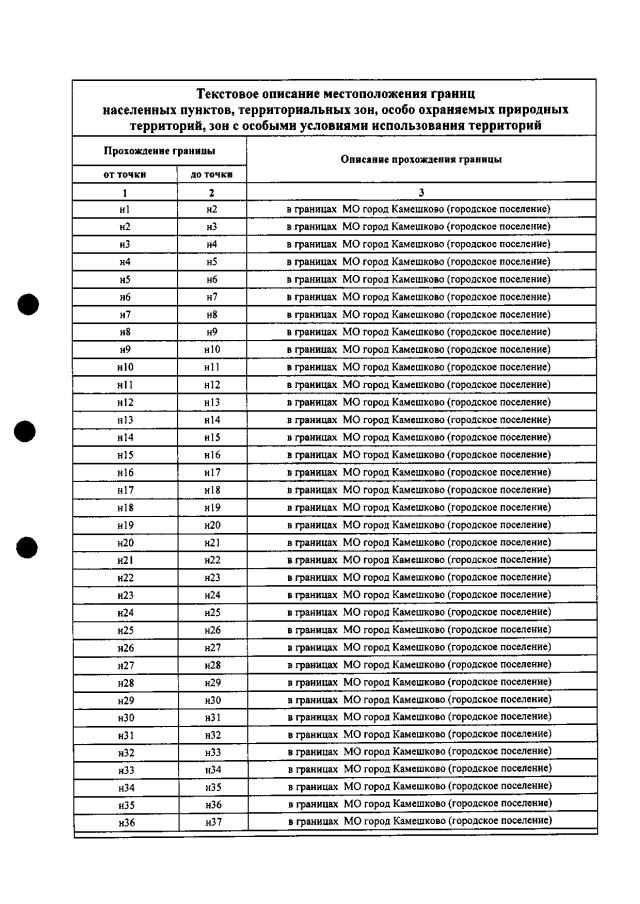 Текстовое описание местоположения границ населенных пунктов, территориальных зон, особо охраняемых природных территорий, зон с особыми условиями использования территорий

| Прохождение границы | | Описание прохождения границы |
|---|---|---|
| от точки | до точки | |
| 1 | 2 | 3 |
| н1 | н2 | в границах МО город Камешково (городское поселение) |
| н2 | н3 | в границах МО город Камешково (городское поселение) |
| н3 | н4 | в границах МО город Камешково (городское поселение) |
| н4 | н5 | в границах МО город Камешково (городское поселение) |
| н5 | н6 | в границах МО город Камешково (городское поселение) |
| н6 | н7 | в границах МО город Камешково (городское поселение) |
| н7 | н8 | в границах МО город Камешково (городское поселение) |
| н8 | н9 | в границах МО город Камешково (городское поселение) |
| н9 | н10 | в границах МО город Камешково (городское поселение) |
| н10 | н11 | в границах МО город Камешково (городское поселение) |
| н11 | н12 | в границах МО город Камешково (городское поселение) |
| н12 | н13 | в границах МО город Камешково (городское поселение) |
| н13 | н14 | в границах МО город Камешково (городское поселение) |
| н14 | н15 | в границах МО город Камешково (городское поселение) |
| н15 | н16 | в границах МО город Камешково (городское поселение) |
| н16 | н17 | в границах МО город Камешково (городское поселение) |
| н17 | н18 | в границах МО город Камешково (городское поселение) |
| н18 | н19 | в границах МО город Камешково (городское поселение) |
| н19 | н20 | в границах МО город Камешково (городское поселение) |
| н20 | н21 | в границах МО город Камешково (городское поселение) |
| н21 | н22 | в границах МО город Камешково (городское поселение) |
| н22 | н23 | в границах МО город Камешково (городское поселение) |
| н23 | н24 | в границах МО город Камешково (городское поселение) |
| н24 | н25 | в границах МО город Камешково (городское поселение) |
| н25 | н26 | в границах МО город Камешково (городское поселение) |
| н26 | н27 | в границах МО город Камешково (городское поселение) |
| н27 | н28 | в границах МО город Камешково (городское поселение) |
| н28 | н29 | в границах МО город Камешково (городское поселение) |
| н29 | н30 | в границах МО город Камешково (городское поселение) |
| н30 | н31 | в границах МО город Камешково (городское поселение) |
| н31 | н32 | в границах МО город Камешково (городское поселение) |
| н32 | н33 | в границах МО город Камешково (городское поселение) |
| н33 | н34 | в границах МО город Камешково (городское поселение) |
| н34 | н35 | в границах МО город Камешково (городское поселение) |
| н35 | н36 | в границах МО город Камешково (городское поселение) |
| н36 | н37 | в границах МО город Камешково (городское поселение) |